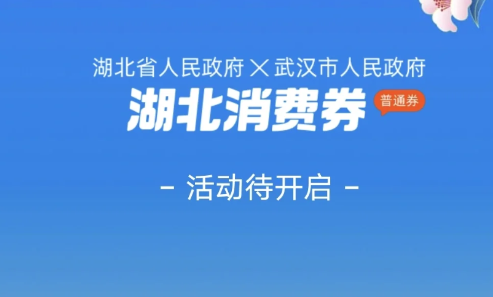 湖北省人民政府 × 武汉市人民政府

湖北消费券 普通券

- 活动待开启 -